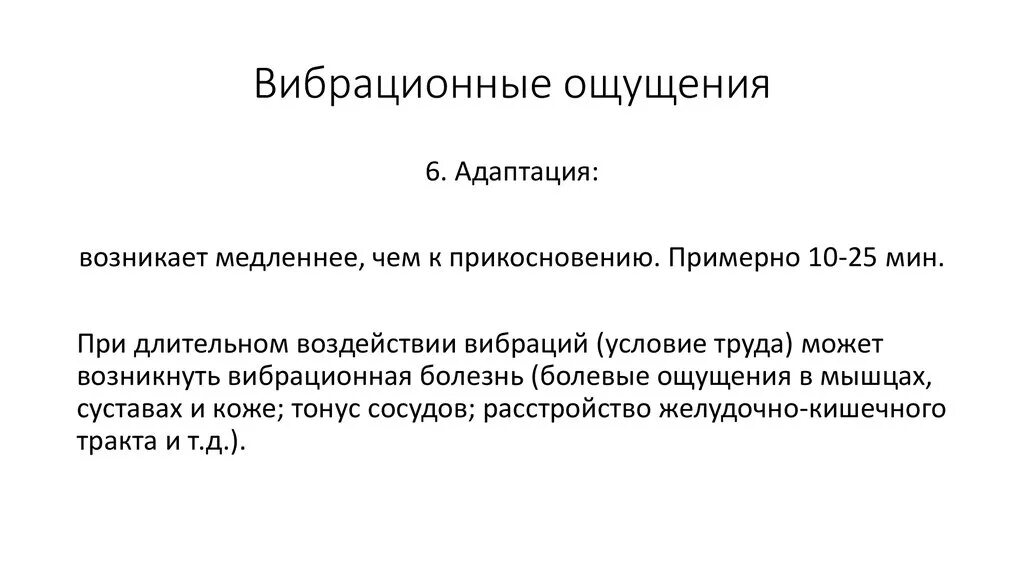 Вибрационные ощущения

6. Адаптация:

возникает медленнее, чем к прикосновению. Примерно 10-25 мин.

При длительном воздействии вибраций (условие труда) может возникнуть вибрационная болезнь (болевые ощущения в мышцах, суставах и коже; тонус сосудов; расстройство желудочно-кишечного тракта и т.д.).